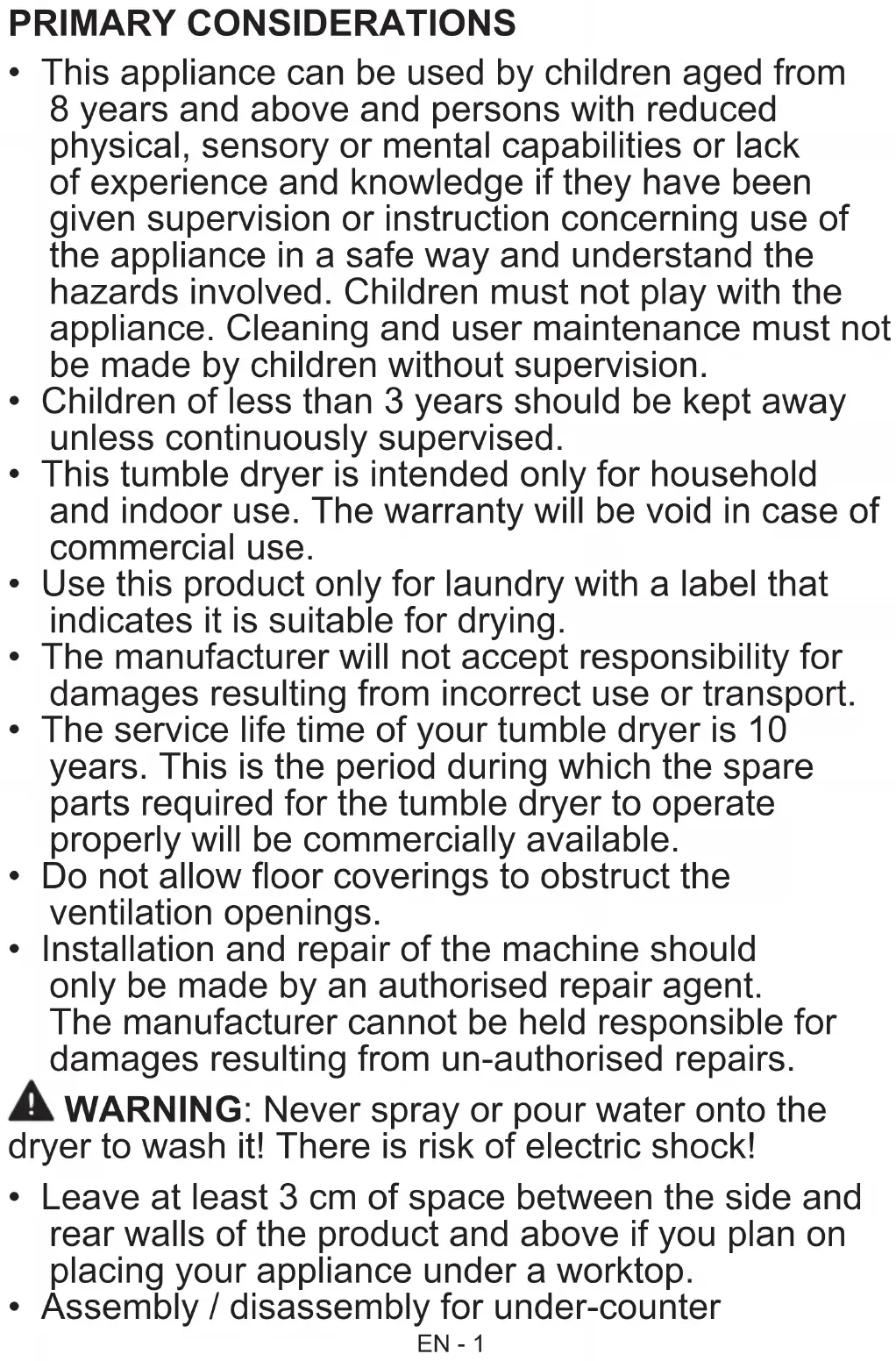 PRIMARY CONSIDERATIONS

• This appliance can be used by children aged from 8 years and above and persons with reduced physical, sensory or mental capabilities or lack of experience and knowledge if they have been given supervision or instruction concerning use of the appliance in a safe way and understand the hazards involved. Children must not play with the appliance. Cleaning and user maintenance must not be made by children without supervision.
• Children of less than 3 years should be kept away unless continuously supervised.
• This tumble dryer is intended only for household and indoor use. The warranty will be void in case of commercial use.
• Use this product only for laundry with a label that indicates it is suitable for drying.
• The manufacturer will not accept responsibility for damages resulting from incorrect use or transport.
• The service life time of your tumble dryer is 10 years. This is the period during which the spare parts required for the tumble dryer to operate properly will be commercially available.
• Do not allow floor coverings to obstruct the ventilation openings.
• Installation and repair of the machine should only be made by an authorised repair agent. The manufacturer cannot be held responsible for damages resulting from un-authorised repairs.

WARNING: Never spray or pour water onto the dryer to wash it! There is risk of electric shock!

• Leave at least 3 cm of space between the side and rear walls of the product and above if you plan on placing your appliance under a worktop.
• Assembly / disassembly for under-counter

EN - 1